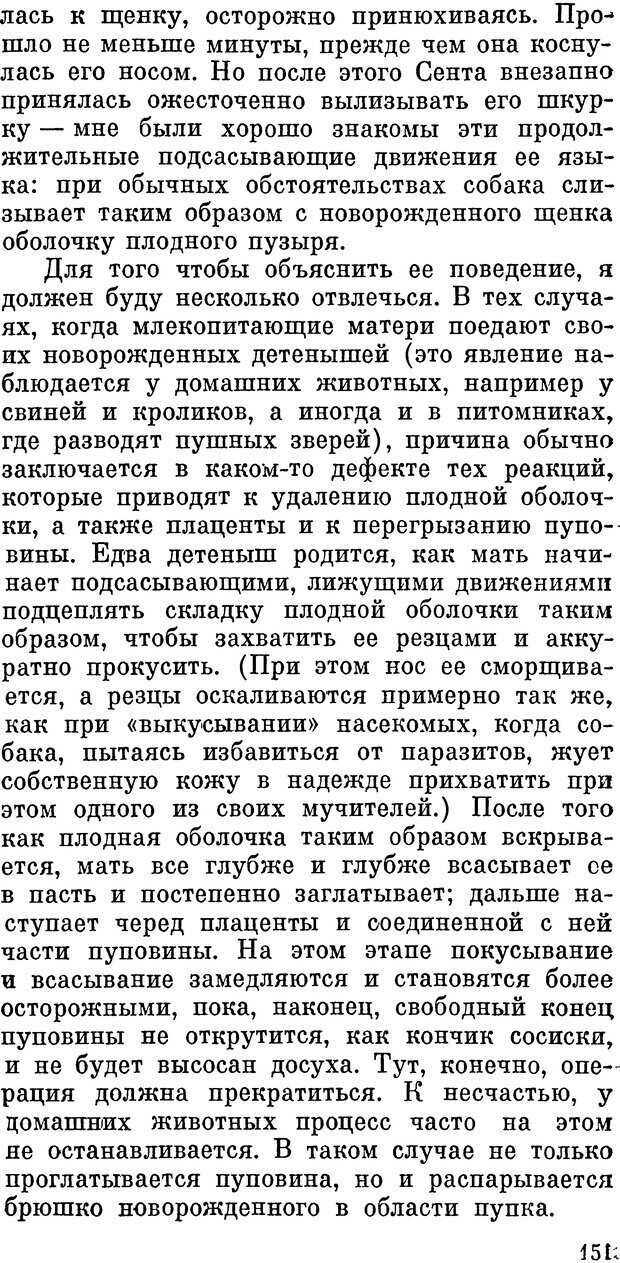 лась к щенку, осторожно принюхиваясь. Прошло не меньше минуты, прежде чем она коснулась его носом. Но после этого Сента внезапно принялась ожесточенно вылизывать его шкурку — мне были хорошо знакомы эти продолжительные подсасывающие движения ее языка: при обычных обстоятельствах собака слизывает таким образом с новорожденного щенка оболочку плодного пузыря.

Для того чтобы объяснить ее поведение, я должен буду несколько отвлечься. В тех случаях, когда млекопитающие матери поедают своих новорожденных детенышей (это явление наблюдается у домашних животных, например у свиней и кроликов, а иногда и в питомниках, где разводят пушных зверей), причина обычно заключается в каком-то дефекте тех реакций, которые приводят к удалению плодной оболочки, а также плаценты и к перегрызанию пуповины. Едва детеныш родится, как мать начинает подсасывающими, лижущими движениями подцеплять складку плодной оболочки таким образом, чтобы захватить ее резцами и аккуратно прокусить. (При этом нос ее сморщивается, а резцы оскаливаются примерно так же, как при «выкусывании» насекомых, когда собака, пытаясь избавиться от паразитов, жует собственную кожу в надежде прихватить при этом одного из своих мучителей.) После того как плодная оболочка таким образом вскрывается, мать все глубже и глубже всасывает ее в пасть и постепенно заглатывает; дальше наступает черед плаценты и соединенной с ней части пуповины. На этом этапе покусывание и всасывание замедляются и становятся более осторожными, пока, наконец, свободный конец пуповины не открутится, как кончик сосиски, и не будет высосан досуха. Тут, конечно, операция должна прекратиться. К несчастью, у домашних животных процесс часто на этом не останавливается. В таком случае не только проглатывается пуповина, но и распарывается брюшко новорожденного в области пупка.

151